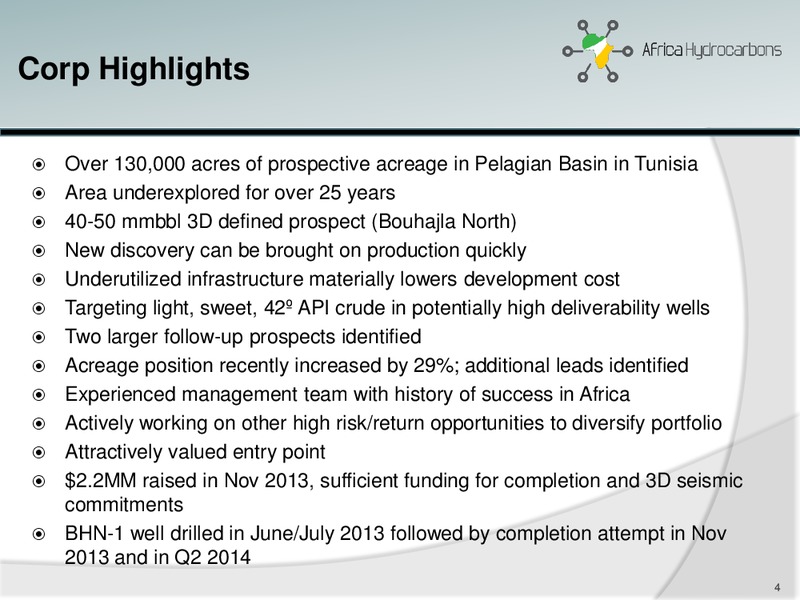 Corp Highlights

Africa Hydrocarbons

- Over 130,000 acres of prospective acreage in Pelagian Basin in Tunisia
- Area underexplored for over 25 years
- 40-50 mmbbl 3D defined prospect (Bouhajla North)
- New discovery can be brought on production quickly
- Underutilized infrastructure materially lowers development cost
- Targeting light, sweet, 42º API crude in potentially high deliverability wells
- Two larger follow-up prospects identified
- Acreage position recently increased by 29%; additional leads identified
- Experienced management team with history of success in Africa
- Actively working on other high risk/return opportunities to diversify portfolio
- Attractively valued entry point
- \$2.2MM raised in Nov 2013, sufficient funding for completion and 3D seismic commitments
- BHN-1 well drilled in June/July 2013 followed by completion attempt in Nov 2013 and in Q2 2014

4